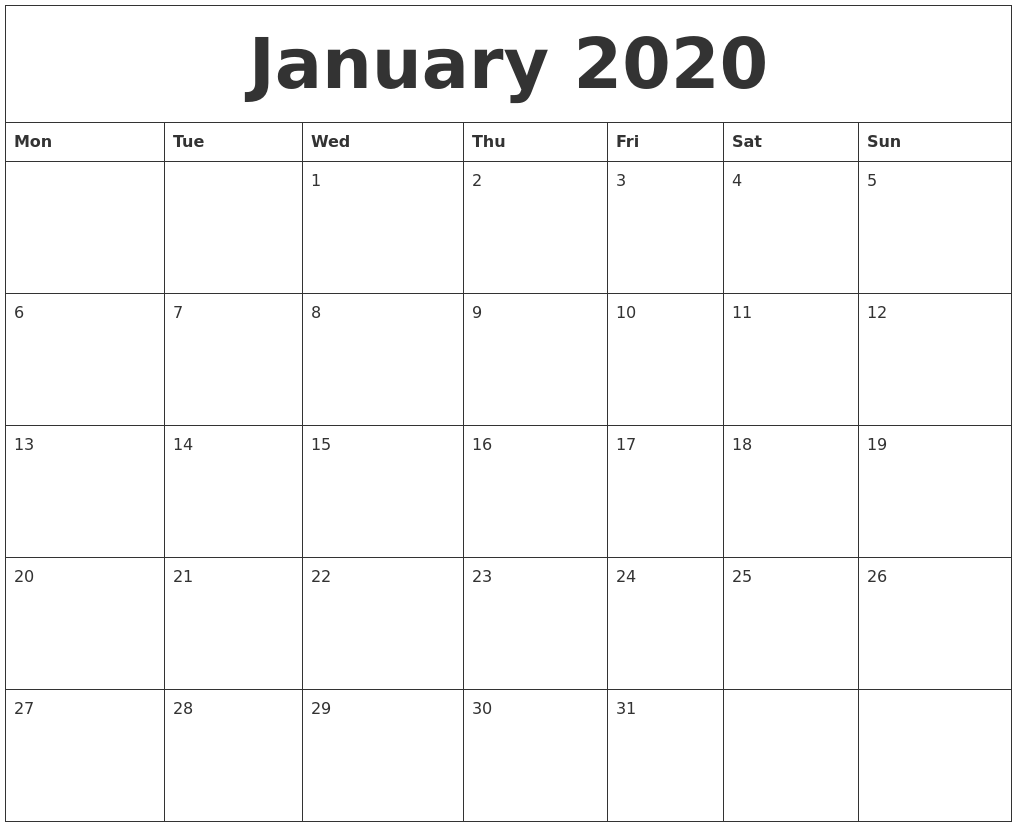 January 2020

| Mon | Tue | Wed | Thu | Fri | Sat | Sun |
|---|---|---|---|---|---|---|
|  |  | 1 | 2 | 3 | 4 | 5 |
| 6 | 7 | 8 | 9 | 10 | 11 | 12 |
| 13 | 14 | 15 | 16 | 17 | 18 | 19 |
| 20 | 21 | 22 | 23 | 24 | 25 | 26 |
| 27 | 28 | 29 | 30 | 31 |  |  |